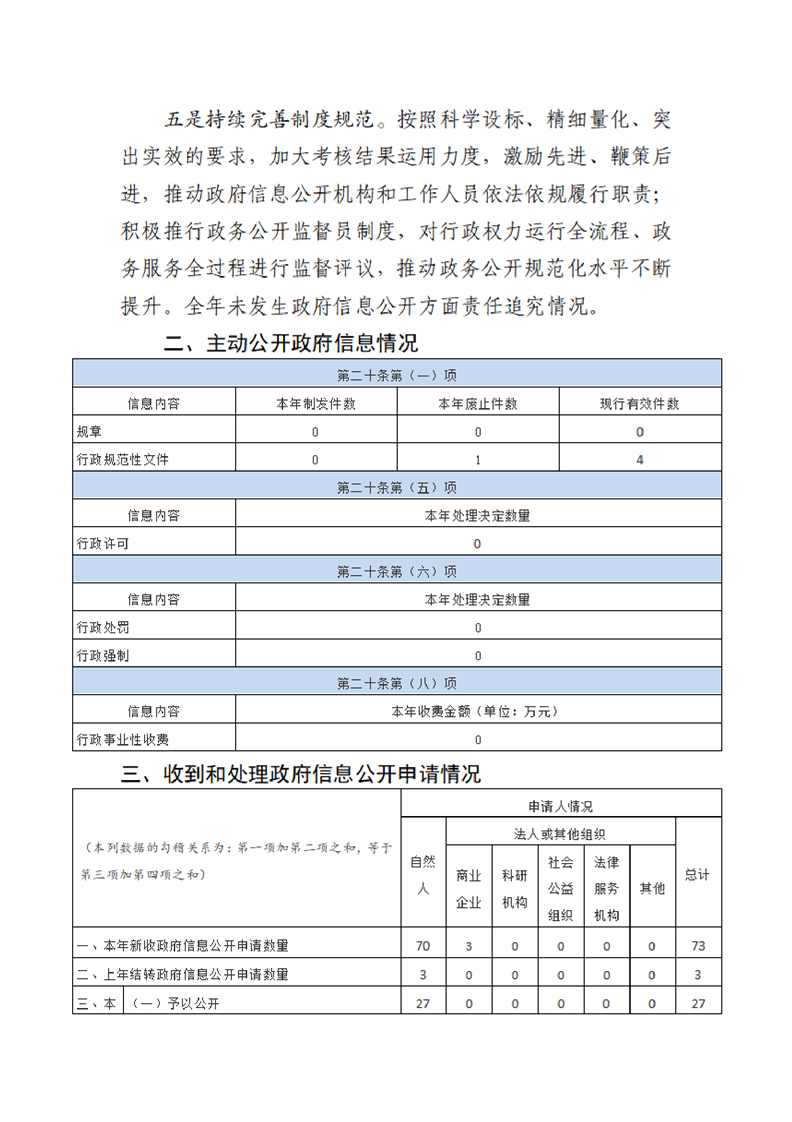 五是持续完善制度规范。按照科学设标、精细量化、突出实效的要求，加大考核结果运用力度，激励先进、鞭策后进，推动政府信息公开机构和工作人员依法依规履行职责；积极推行政务公开监督员制度，对行政权力运行全流程、政务服务全过程进行监督评议，推动政务公开规范化水平不断提升。全年未发生政府信息公开方面责任追究情况。

二、主动公开政府信息情况

| 第二十条第（一）项 | | | |
|---|---|---|---|
| 信息内容 | 本年制发件数 | 本年废止件数 | 现行有效件数 |
| 规章 | 0 | 0 | 0 |
| 行政规范性文件 | 0 | 1 | 4 |
| 第二十条第（五）项 | | | |
| 信息内容 | 本年处理决定数量 | | |
| 行政许可 | 0 | | |
| 第二十条第（六）项 | | | |
| 信息内容 | 本年处理决定数量 | | |
| 行政处罚 | 0 | | |
| 行政强制 | 0 | | |
| 第二十条第（八）项 | | | |
| 信息内容 | 本年收费金额（单位：万元） | | |
| 行政事业性收费 | 0 | | |

三、收到和处理政府信息公开申请情况

| （本列数据的勾稽关系为：第一项加第二项之和，等于第三项加第四项之和） | | 申请人情况 | | | | | | |
|---|---|---|---|---|---|---|---|---|
| | | 自然人 | 法人或其他组织 | | | | | 总计 |
| | | | 商业企业 | 科研机构 | 社会公益组织 | 法律服务机构 | 其他 | |
| 一、本年新收政府信息公开申请数量 | | 70 | 3 | 0 | 0 | 0 | 0 | 73 |
| 二、上年结转政府信息公开申请数量 | | 3 | 0 | 0 | 0 | 0 | 0 | 3 |
| 三、本 | （一）予以公开 | 27 | 0 | 0 | 0 | 0 | 0 | 27 |